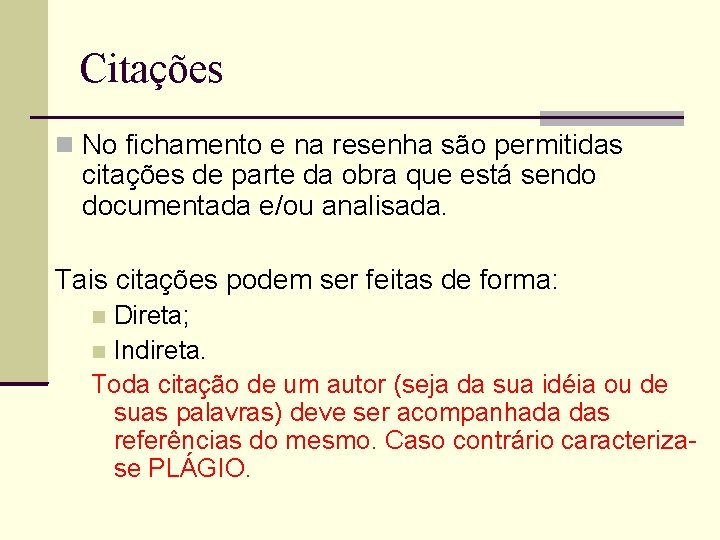 Citações

No fichamento e na resenha são permitidas citações de parte da obra que está sendo documentada e/ou analisada.

Tais citações podem ser feitas de forma:

Direta;

Indireta.

Toda citação de um autor (seja da sua idéia ou de suas palavras) deve ser acompanhada das referências do mesmo. Caso contrário caracteriza-se PLÁGIO.